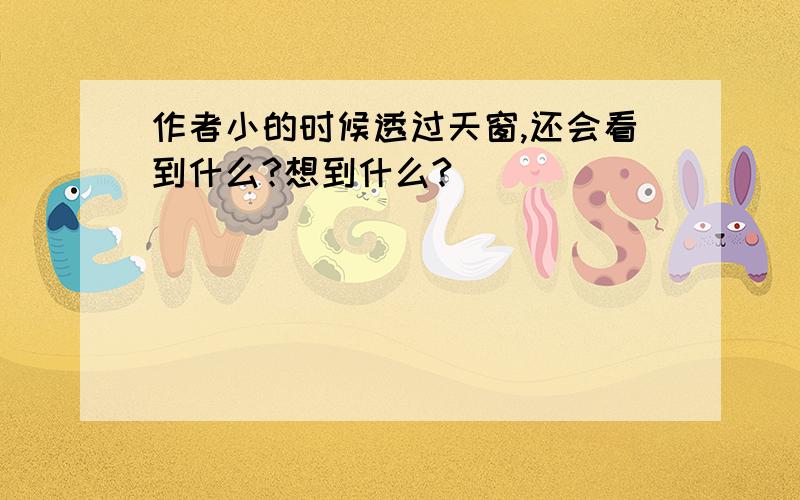 作者小的时候透过天窗,还会看到什么?想到什么?

ENGLISH